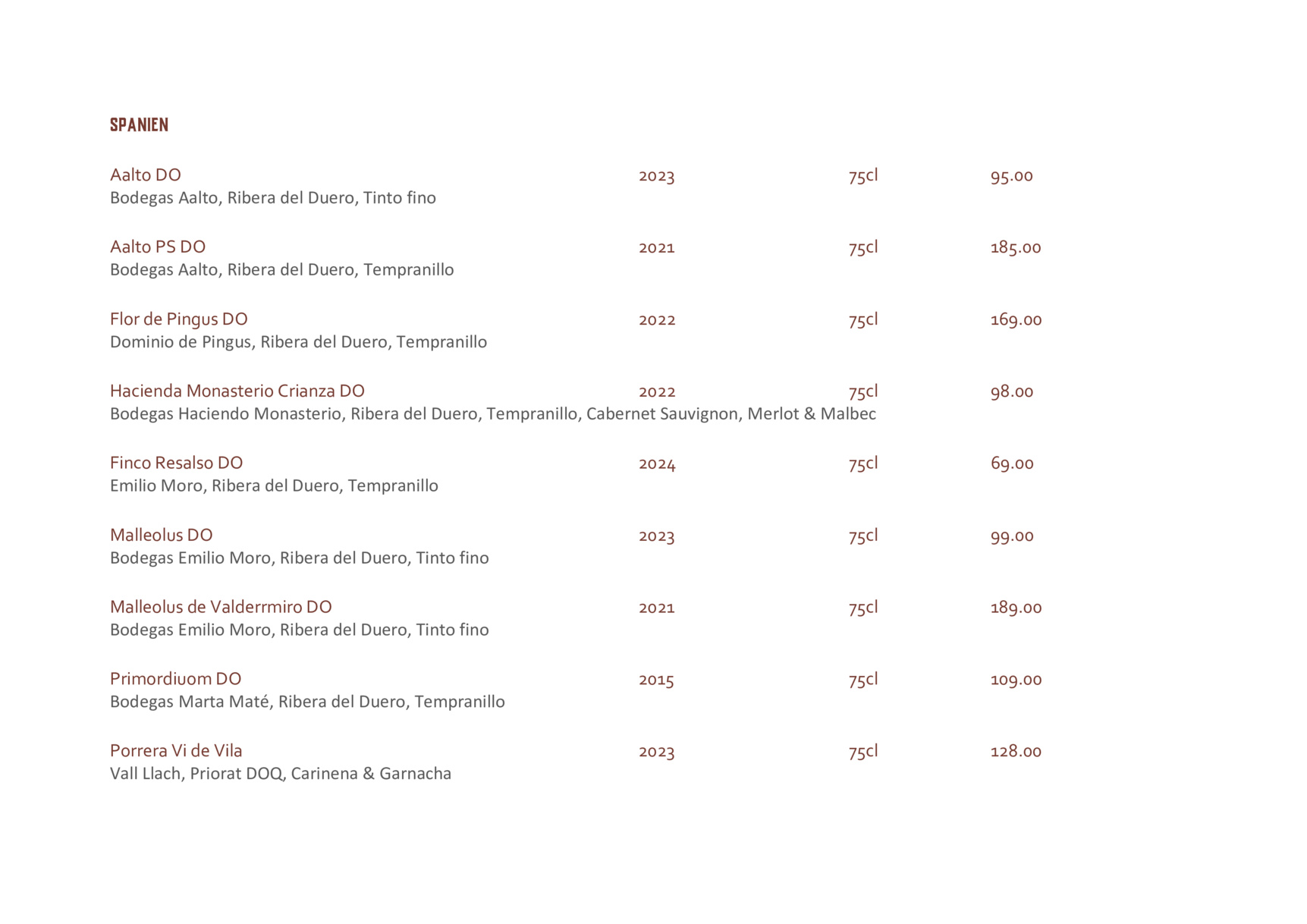 SPANIEN

Aalto DO 2023 75cl 95.00
Bodegas Aalto, Ribera del Duero, Tinto fino

Aalto PS DO 2021 75cl 185.00
Bodegas Aalto, Ribera del Duero, Tempranillo

Flor de Pingus DO 2022 75cl 169.00
Dominio de Pingus, Ribera del Duero, Tempranillo

Hacienda Monasterio Crianza DO 2022 75cl 98.00
Bodegas Haciendo Monasterio, Ribera del Duero, Tempranillo, Cabernet Sauvignon, Merlot & Malbec

Finco Resalso DO 2024 75cl 69.00
Emilio Moro, Ribera del Duero, Tempranillo

Malleolus DO 2023 75cl 99.00
Bodegas Emilio Moro, Ribera del Duero, Tinto fino

Malleolus de Valderrmiro DO 2021 75cl 189.00
Bodegas Emilio Moro, Ribera del Duero, Tinto fino

Primordiuom DO 2015 75cl 109.00
Bodegas Marta Maté, Ribera del Duero, Tempranillo

Porrera Vi de Vila 2023 75cl 128.00
Vall Llach, Priorat DOQ, Carinena & Garnacha